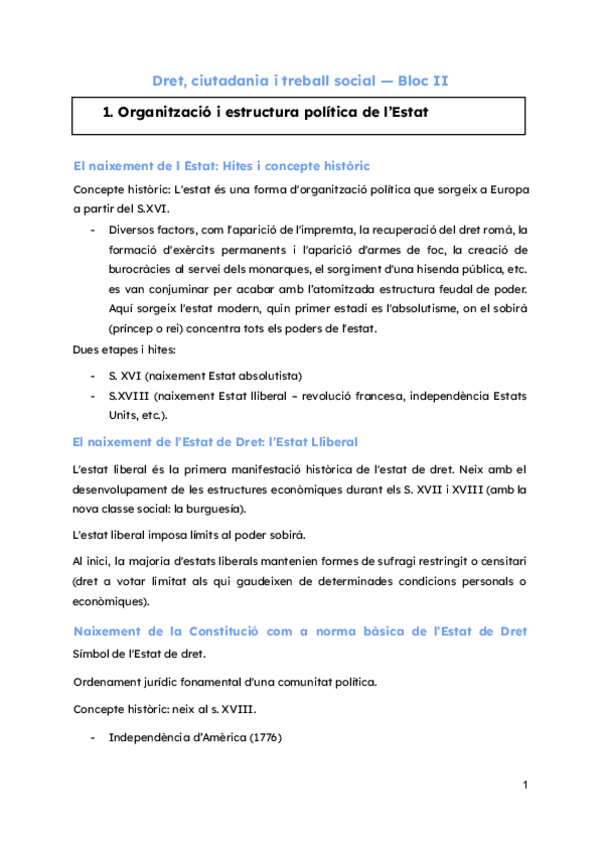 Dret, ciutadania i treball social — Bloc II

1. Organització i estructura política de l'Estat

El naixement de l Estat: Hites i concepte històric

Concepte històric: L'estat és una forma d'organització política que sorgeix a Europa a partir del S.XVI.

- Diversos factors, com l'aparició de l'impremta, la recuperació del dret romà, la formació d'exèrcits permanents i l'aparició d'armes de foc, la creació de burocràcies al servei dels monarques, el sorgiment d'una hisenda pública, etc. es van conjuminar per acabar amb l'atomitzada estructura feudal de poder. Aquí sorgeix l'estat modern, quin primer estadi es l'absolutisme, on el sobirà (príncep o rei) concentra tots els poders de l'estat.

Dues etapes i hites:

- S. XVI (naixement Estat absolutista)
- S.XVIII (naixement Estat lliberal – revolució francesa, independència Estats Units, etc.).

El naixement de l'Estat de Dret: l'Estat Lliberal

L'estat liberal és la primera manifestació històrica de l'estat de dret. Neix amb el desenvolupament de les estructures econòmiques durant els S. XVII i XVIII (amb la nova classe social: la burguesía).

L'estat liberal imposa límits al poder sobirà.

Al inici, la majoria d'estats liberals mantenien formes de sufragi restringit o censitari (dret a votar limitat als qui gaudeixen de determinades condicions personals o econòmiques).

Naixement de la Constitució com a norma bàsica de l'Estat de Dret

Símbol de l'Estat de dret.

Ordenament jurídic fonamental d'una comunitat política.

Concepte històric: neix al s. XVIII.

- Independència d'Amèrica (1776)

1